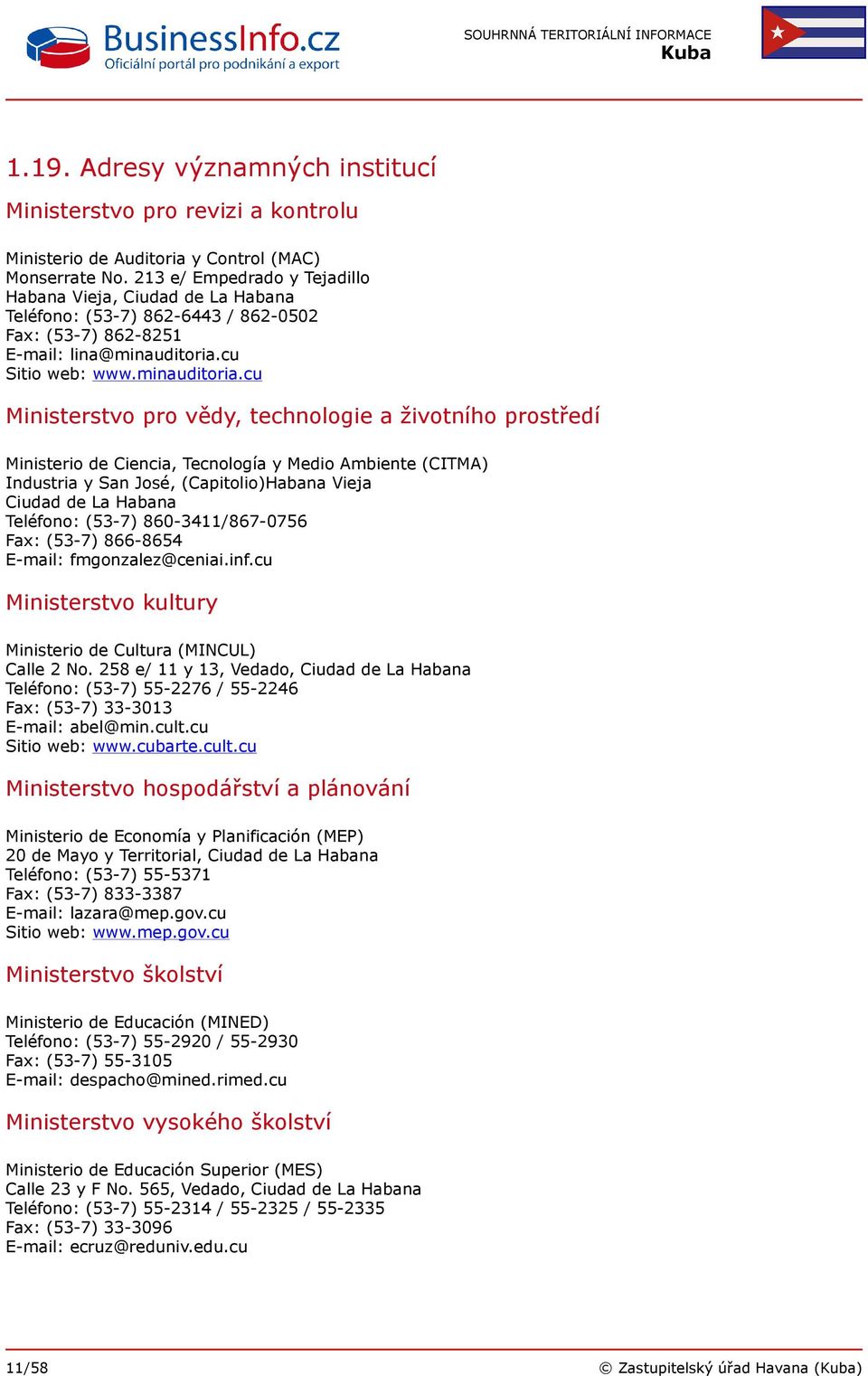 BusinessInfo.cz
Oficiální portál pro podnikání a export

SOUHRNNÁ TERITORIÁLNÍ INFORMACE
Kuba

1.19. Adresy významných institucí

Ministerstvo pro revizi a kontrolu

Ministerio de Auditoria y Control (MAC)
Monserrate No. 213 e/ Empedrado y Tejadillo
Habana Vieja, Ciudad de La Habana
Teléfono: (53-7) 862-6443 / 862-0502
Fax: (53-7) 862-8251
E-mail: lina@minauditoria.cu
Sitio web: www.minauditoria.cu

Ministerstvo pro vědy, technologie a životního prostředí

Ministerio de Ciencia, Tecnología y Medio Ambiente (CITMA)
Industria y San José, (Capitolio)Habana Vieja
Ciudad de La Habana
Teléfono: (53-7) 860-3411/867-0756
Fax: (53-7) 866-8654
E-mail: fmgonzalez@ceniai.inf.cu

Ministerstvo kultury

Ministerio de Cultura (MINCUL)
Calle 2 No. 258 e/ 11 y 13, Vedado, Ciudad de La Habana
Teléfono: (53-7) 55-2276 / 55-2246
Fax: (53-7) 33-3013
E-mail: abel@min.cult.cu
Sitio web: www.cubarte.cult.cu

Ministerstvo hospodářství a plánování

Ministerio de Economía y Planificación (MEP)
20 de Mayo y Territorial, Ciudad de La Habana
Teléfono: (53-7) 55-5371
Fax: (53-7) 833-3387
E-mail: lazara@mep.gov.cu
Sitio web: www.mep.gov.cu

Ministerstvo školství

Ministerio de Educación (MINED)
Teléfono: (53-7) 55-2920 / 55-2930
Fax: (53-7) 55-3105
E-mail: despacho@mined.rimed.cu

Ministerstvo vysokého školství

Ministerio de Educación Superior (MES)
Calle 23 y F No. 565, Vedado, Ciudad de La Habana
Teléfono: (53-7) 55-2314 / 55-2325 / 55-2335
Fax: (53-7) 33-3096
E-mail: ecruz@reduniv.edu.cu

11/58

© Zastupitelský úřad Havana (Kuba)